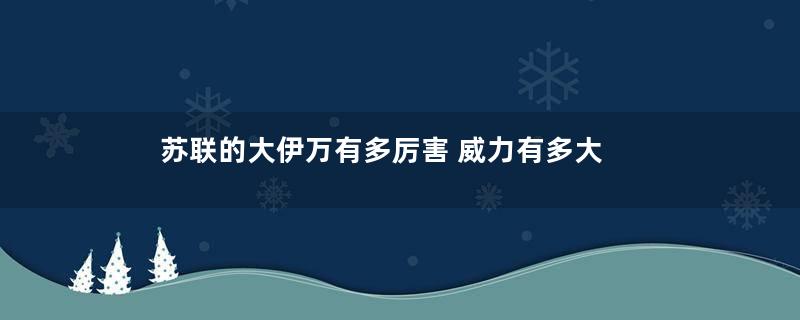 苏联的大伊万有多厉害 威力有多大